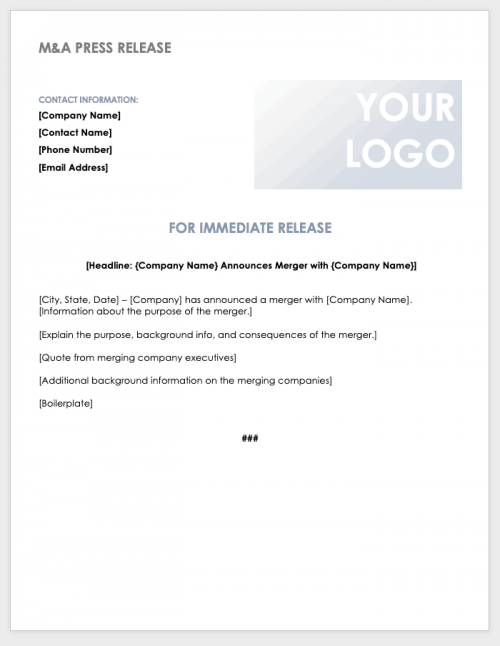 M&A PRESS RELEASE

CONTACT INFORMATION:
[Company Name]
[Contact Name]
[Phone Number]
[Email Address]

YOUR LOGO

FOR IMMEDIATE RELEASE

[Headline: {Company Name} Announces Merger with {Company Name}]

[City, State, Date] – [Company] has announced a merger with [Company Name]. [Information about the purpose of the merger.]

[Explain the purpose, background info, and consequences of the merger.]

[Quote from merging company executives]

[Additional background information on the merging companies]

[Boilerplate]

###